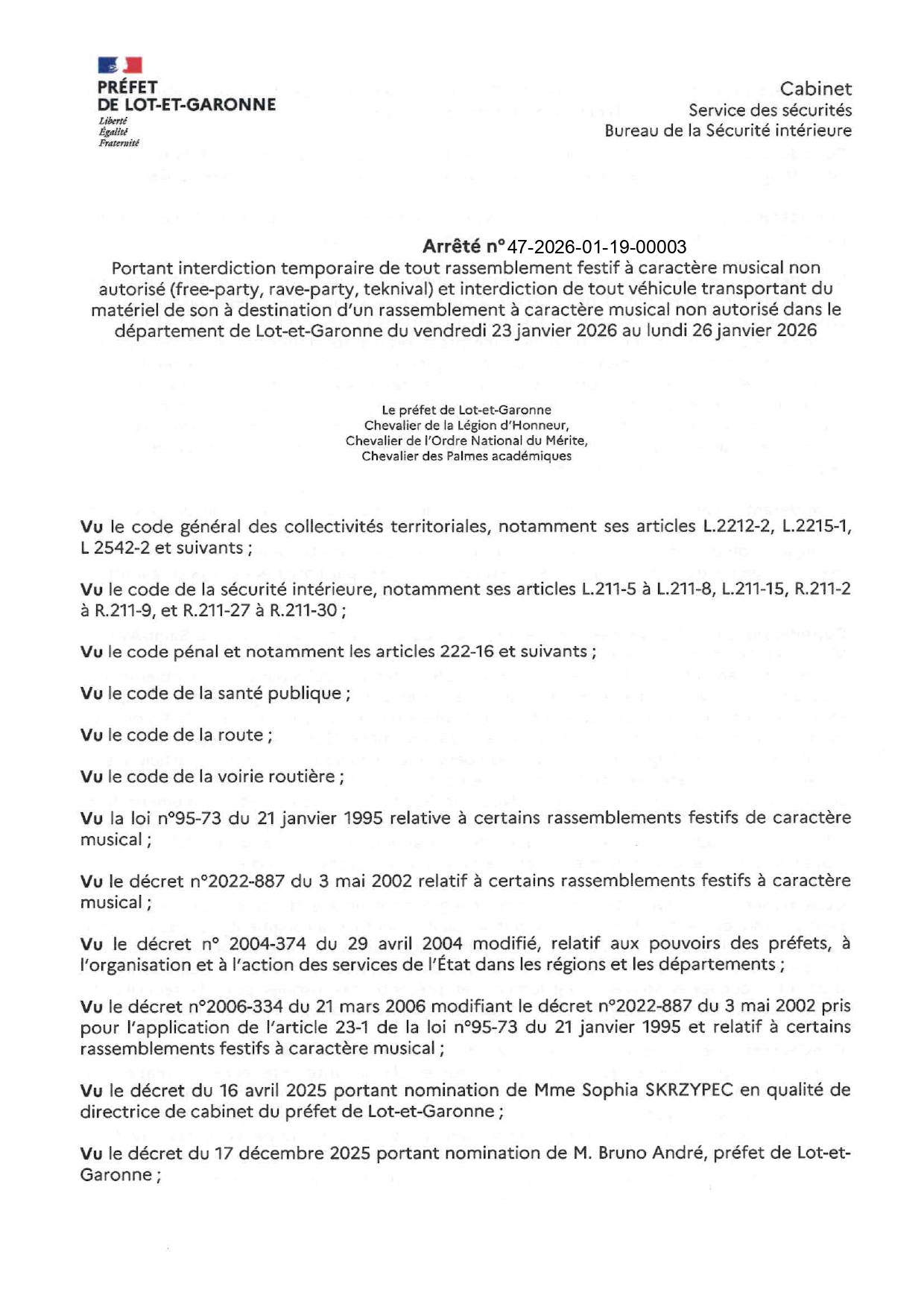 PRÉFET
DE LOT-ET-GARONNE
Liberté
Égalité
Fraternité

Cabinet
Service des sécurités
Bureau de la Sécurité intérieure

Arrêté n° 47-2026-01-19-00003
Portant interdiction temporaire de tout rassemblement festif à caractère musical non autorisé (free-party, rave-party, teknival) et interdiction de tout véhicule transportant du matériel de son à destination d'un rassemblement à caractère musical non autorisé dans le département de Lot-et-Garonne du vendredi 23 janvier 2026 au lundi 26 janvier 2026

Le préfet de Lot-et-Garonne
Chevalier de la Légion d'Honneur,
Chevalier de l'Ordre National du Mérite,
Chevalier des Palmes académiques

Vu le code général des collectivités territoriales, notamment ses articles L.2212-2, L.2215-1, L 2542-2 et suivants ;

Vu le code de la sécurité intérieure, notamment ses articles L.211-5 à L.211-8, L.211-15, R.211-2 à R.211-9, et R.211-27 à R.211-30 ;

Vu le code pénal et notamment les articles 222-16 et suivants ;

Vu le code de la santé publique ;

Vu le code de la route ;

Vu le code de la voirie routière ;

Vu la loi n°95-73 du 21 janvier 1995 relative à certains rassemblements festifs de caractère musical ;

Vu le décret n°2022-887 du 3 mai 2002 relatif à certains rassemblements festifs à caractère musical ;

Vu le décret n° 2004-374 du 29 avril 2004 modifié, relatif aux pouvoirs des préfets, à l'organisation et à l'action des services de l'État dans les régions et les départements ;

Vu le décret n°2006-334 du 21 mars 2006 modifiant le décret n°2022-887 du 3 mai 2002 pris pour l'application de l'article 23-1 de la loi n°95-73 du 21 janvier 1995 et relatif à certains rassemblements festifs à caractère musical ;

Vu le décret du 16 avril 2025 portant nomination de Mme Sophia SKRZYPEC en qualité de directrice de cabinet du préfet de Lot-et-Garonne ;

Vu le décret du 17 décembre 2025 portant nomination de M. Bruno André, préfet de Lot-et-Garonne ;